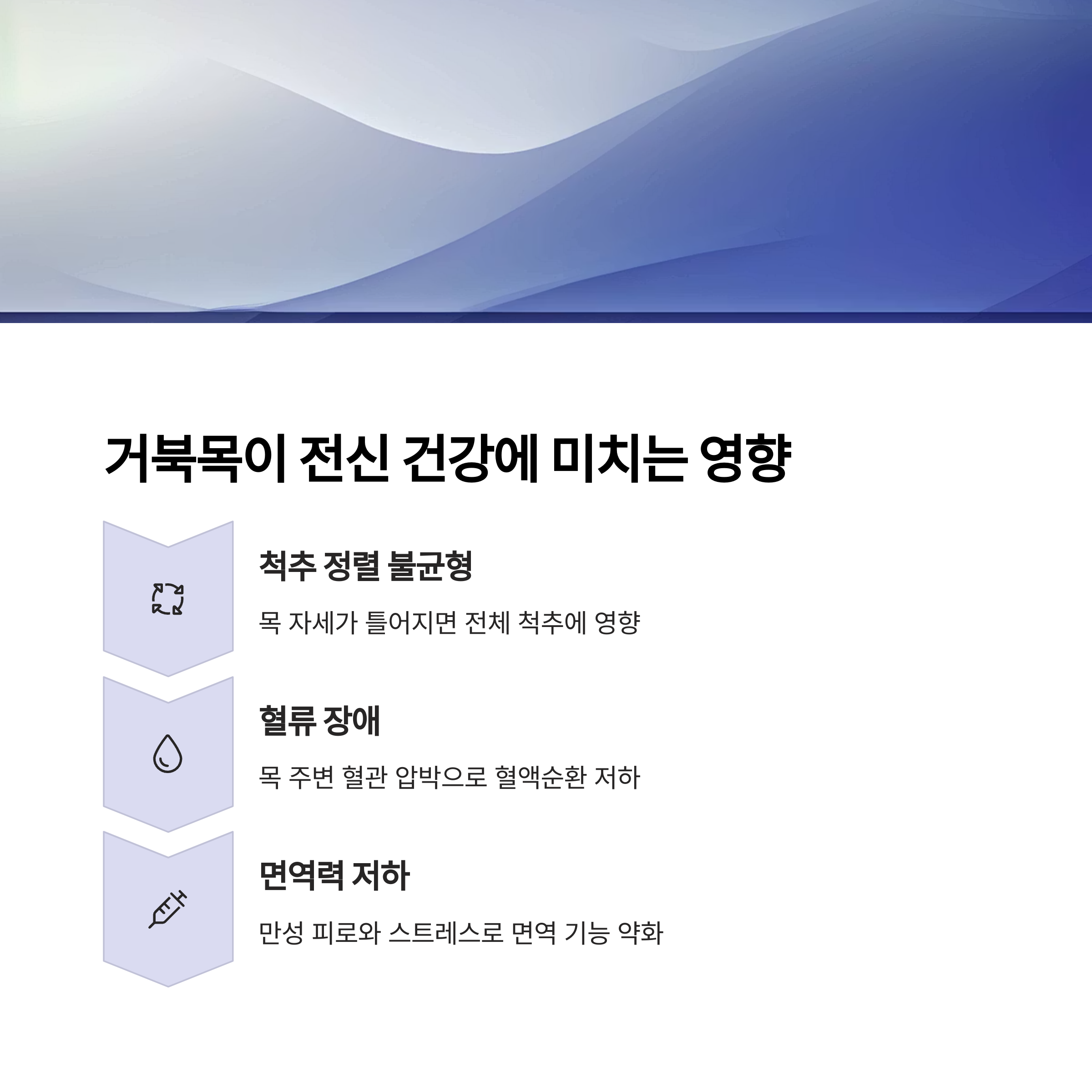 거북목이 전신 건강에 미치는 영향

척추 정렬 불균형

목 자세가 틀어지면 전체 척추에 영향

혈류 장애

목 주변 혈관 압박으로 혈액순환 저하

면역력 저하

만성 피로와 스트레스로 면역 기능 약화